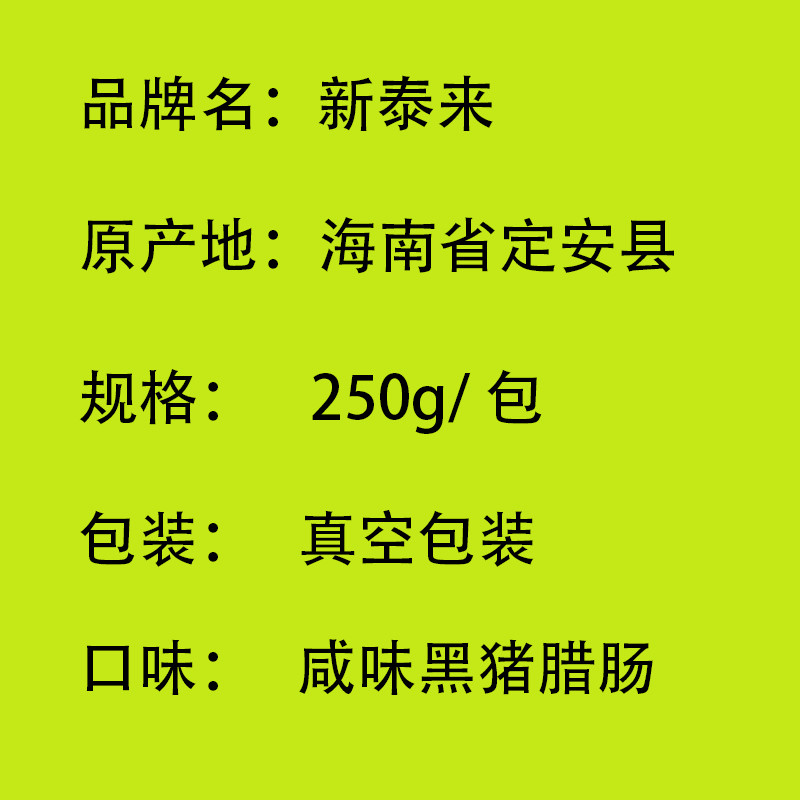 品牌名：新泰来

原产地：海南省定安县

规格： 250g/ 包

包装： 真空包装

口味： 咸味黑猪腊肠